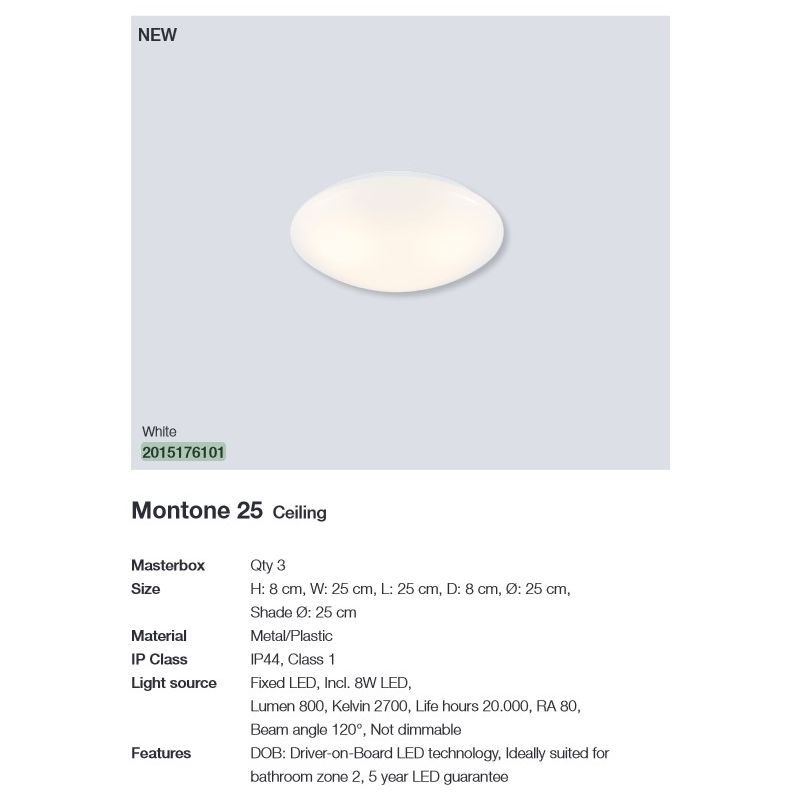 NEW

White
2015176101

Montone 25 Ceiling

| | |
|---|---|
| Masterbox | Qty 3 |
| Size | H: 8 cm, W: 25 cm, L: 25 cm, D: 8 cm, Ø: 25 cm, Shade Ø: 25 cm |
| Material | Metal/Plastic |
| IP Class | IP44, Class 1 |
| Light source | Fixed LED, Incl. 8W LED, Lumen 800, Kelvin 2700, Life hours 20.000, RA 80, Beam angle 120°, Not dimmable |
| Features | DOB: Driver-on-Board LED technology, Ideally suited for bathroom zone 2, 5 year LED guarantee |